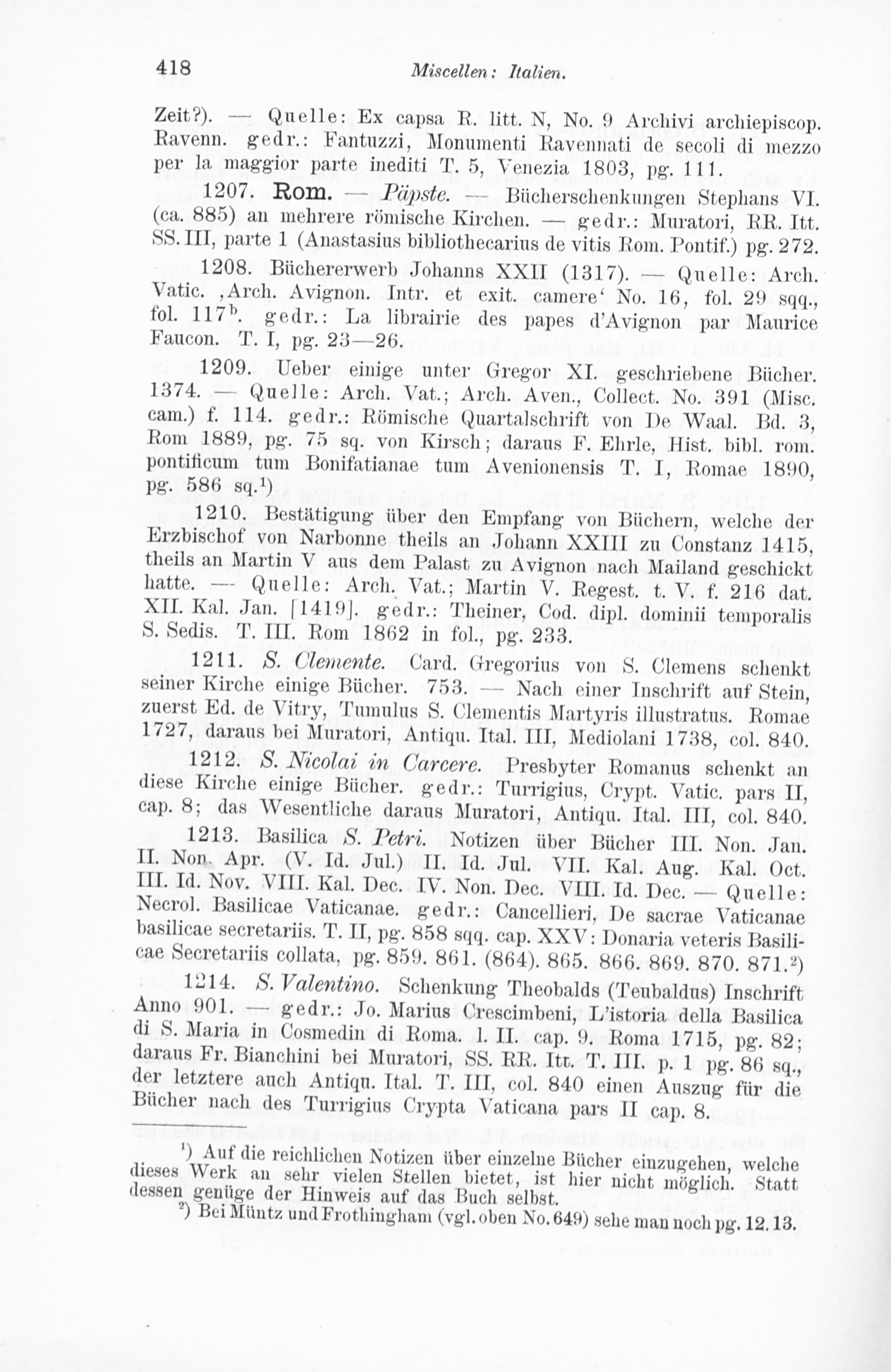 418 Miscellen: Italien.

Zeit?). — Quelle: Ex capsa R. litt. N, No. 9 Archivi archiepiscop. Ravenn. gedr.: Fantuzzi, Monumenti Ravennati de secoli di mezzo per la maggior parte inediti T. 5, Venezia 1803, pg. 111.

1207. Rom. — Päpste. — Bücherschenkungen Stephans VI. (ca. 885) an mehrere römische Kirchen. — gedr.: Muratori, RR. Itt. SS. III, parte 1 (Anastasius bibliothecarius de vitis Rom. Pontif.) pg. 272.

1208. Büchererwerb Johanns XXII (1317). — Quelle: Arch. Vatic. ‚Arch. Avignon. Intr. et exit. camere' No. 16, fol. 29 sqq., fol. 117$^{b}$. gedr.: La librairie des papes d'Avignon par Maurice Faucon. T. I, pg. 23—26.

1209. Ueber einige unter Gregor XI. geschriebene Bücher. 1374. — Quelle: Arch. Vat.; Arch. Aven., Collect. No. 391 (Misc. cam.) f. 114. gedr.: Römische Quartalschrift von De Waal. Bd. 3, Rom 1889, pg. 75 sq. von Kirsch; daraus F. Ehrle, Hist. bibl. rom. pontificum tum Bonifatianae tum Avenionensis T. I, Romae 1890, pg. 586 sq.$^{1}$)

1210. Bestätigung über den Empfang von Büchern, welche der Erzbischof von Narbonne theils an Johann XXIII zu Constanz 1415, theils an Martin V aus dem Palast zu Avignon nach Mailand geschickt hatte. — Quelle: Arch. Vat.; Martin V. Regest. t. V. f. 216 dat. XII. Kal. Jan. [1419]. gedr.: Theiner, Cod. dipl. dominii temporalis S. Sedis. T. III. Rom 1862 in fol., pg. 233.

1211. S. Clemente. Card. Gregorius von S. Clemens schenkt seiner Kirche einige Bücher. 753. — Nach einer Inschrift auf Stein, zuerst Ed. de Vitry, Tumulus S. Clementis Martyris illustratus. Romae 1727, daraus bei Muratori, Antiqu. Ital. III, Mediolani 1738, col. 840.

1212. S. Nicolai in Carcere. Presbyter Romanus schenkt an diese Kirche einige Bücher. gedr.: Turrigius, Crypt. Vatic. pars II, cap. 8; das Wesentliche daraus Muratori, Antiqu. Ital. III, col. 840.

1213. Basilica S. Petri. Notizen über Bücher III. Non. Jan. II. Non. Apr. (V. Id. Jul.) II. Id. Jul. VII. Kal. Aug. Kal. Oct. III. Id. Nov. VIII. Kal. Dec. IV. Non. Dec. VIII. Id. Dec. — Quelle: Necrol. Basilicae Vaticanae. gedr.: Cancellieri, De sacrae Vaticanae basilicae secretariis. T. II, pg. 858 sqq. cap. XXV: Donaria veteris Basilicae Secretariis collata, pg. 859. 861. (864). 865. 866. 869. 870. 871.$^{2}$)

1214. S. Valentino. Schenkung Theobalds (Teubaldus) Inschrift Anno 901. — gedr.: Jo. Marius Crescimbeni, L'istoria della Basilica di S. Maria in Cosmedin di Roma. l. II. cap. 9. Roma 1715, pg. 82; daraus Fr. Bianchini bei Muratori, SS. RR. Itt. T. III. p. 1 pg. 86 sq., der letztere auch Antiqu. Ital. T. III, col. 840 einen Auszug für die Bücher nach des Turrigius Crypta Vaticana pars II cap. 8.

$^{1}$) Auf die reichlichen Notizen über einzelne Bücher einzugehen, welche dieses Werk an sehr vielen Stellen bietet, ist hier nicht möglich. Statt dessen genüge der Hinweis auf das Buch selbst.

$^{2}$) Bei Müntz und Frothingham (vgl. oben No. 649) sehe man noch pg. 12. 13.